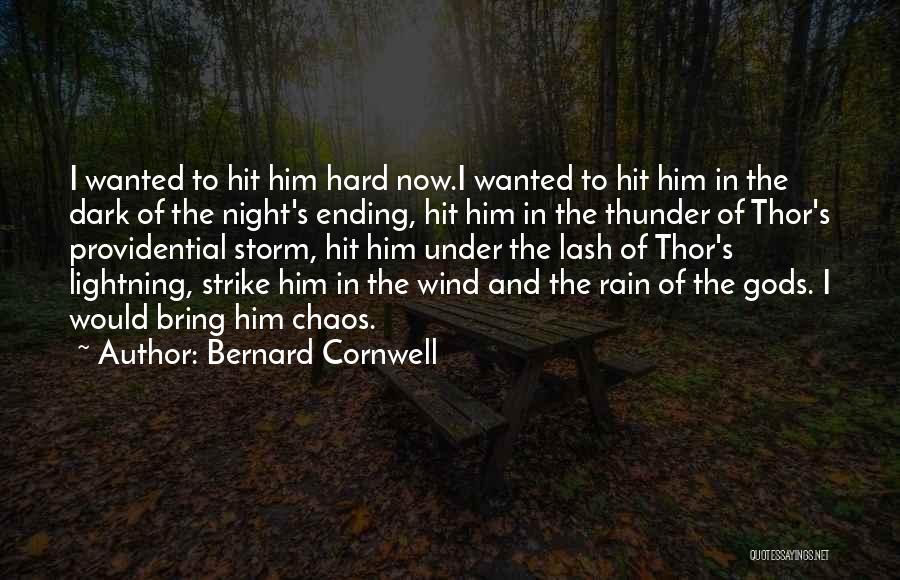 I wanted to hit him hard now.I wanted to hit him in the dark of the night's ending, hit him in the thunder of Thor's providential storm, hit him under the lash of Thor's lightning, strike him in the wind and the rain of the gods. I would bring him chaos.

~ Author: Bernard Cornwell

QUOTESSAYINGS.NET